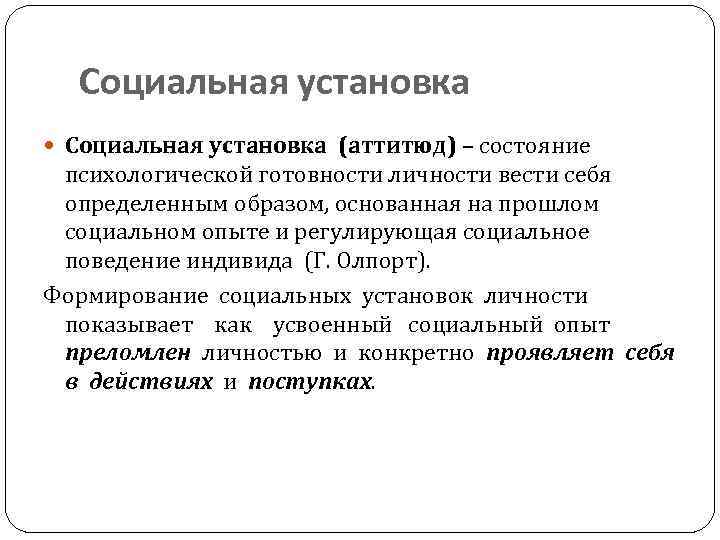 Социальная установка

Социальная установка (аттитюд) – состояние психологической готовности личности вести себя определенным образом, основанная на прошлом социальном опыте и регулирующая социальное поведение индивида (Г. Олпорт).

Формирование социальных установок личности показывает как усвоенный социальный опыт преломлен личностью и конкретно проявляет себя в действиях и поступках.